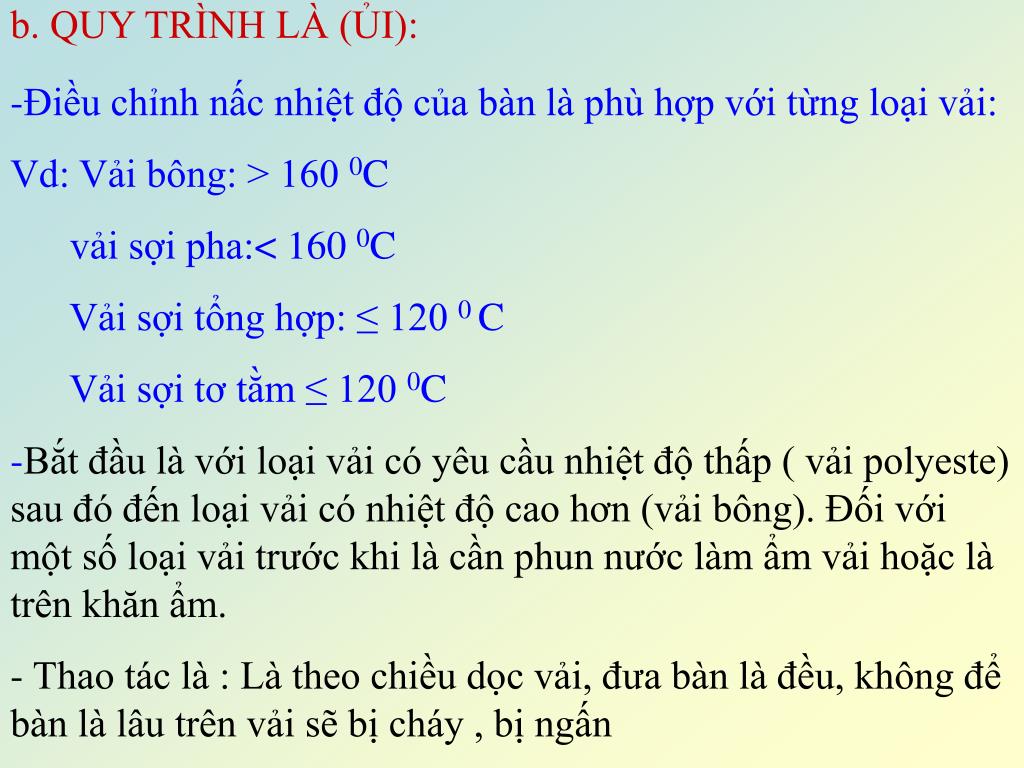 b. QUY TRÌNH LÀ (ỦI):

-Điều chỉnh nấc nhiệt độ của bàn là phù hợp với từng loại vải:

Vd: Vải bông: > 160 $^0$C

vải sợi pha:< 160 $^0$C

Vải sợi tổng hợp: ≤ 120 $^0$ C

Vải sợi tơ tằm ≤ 120 $^0$C

-Bắt đầu là với loại vải có yêu cầu nhiệt độ thấp ( vải polyeste) sau đó đến loại vải có nhiệt độ cao hơn (vải bông). Đối với một số loại vải trước khi là cần phun nước làm ẩm vải hoặc là trên khăn ẩm.

- Thao tác là : Là theo chiều dọc vải, đưa bàn là đều, không để bàn là lâu trên vải sẽ bị cháy , bị ngấn